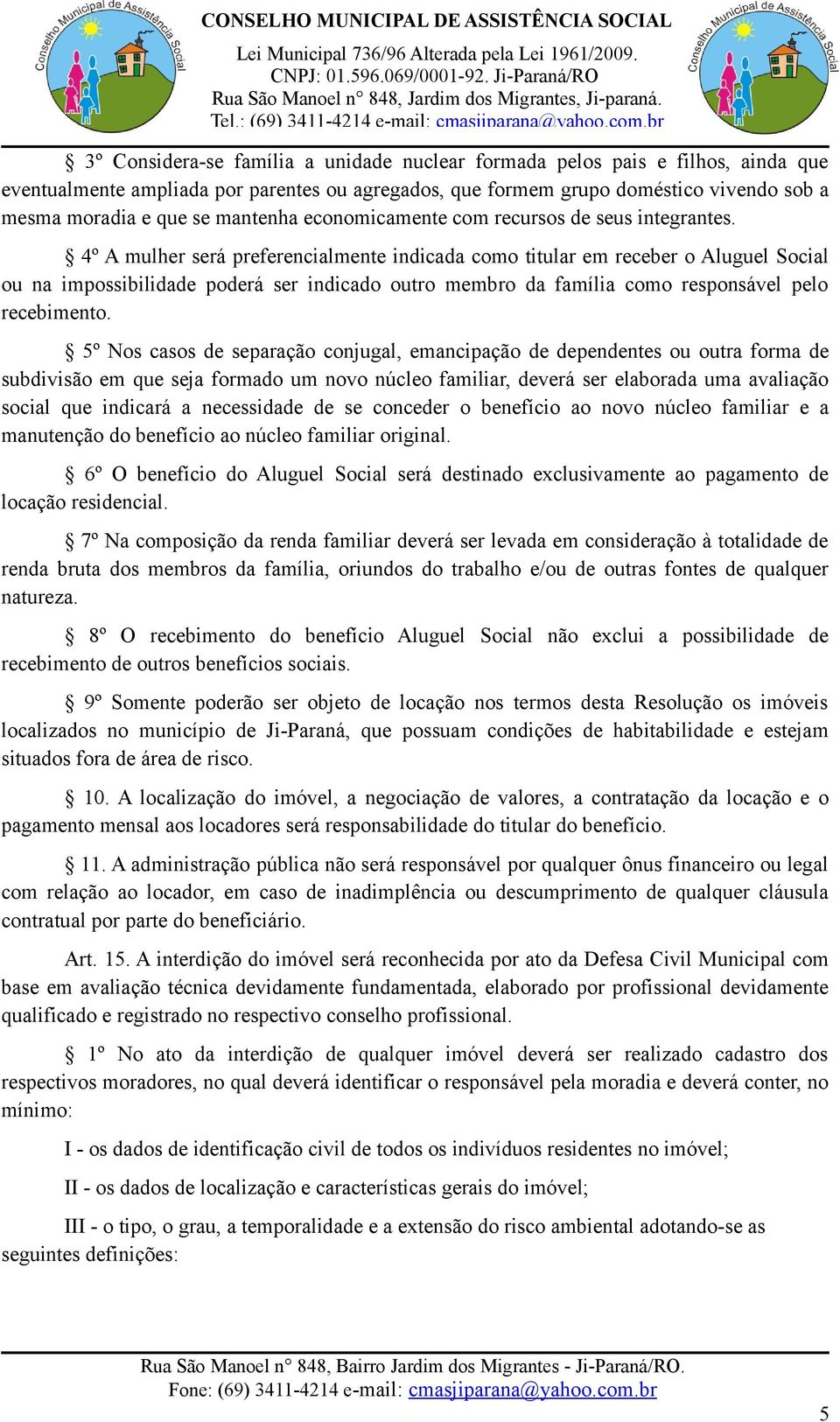 Conselho Municipal de Assistência Social

CONSELHO MUNICIPAL DE ASSISTÊNCIA SOCIAL
Lei Municipal 736/96 Alterada pela Lei 1961/2009.
CNPJ: 01.596.069/0001-92. Ji-Paraná/RO
Rua São Manoel n° 848, Jardim dos Migrantes, Ji-paraná.
Tel.: (69) 3411-4214 e-mail: cmasjiparana@yahoo.com.br

Conselho Municipal de Assistência Social

§ 3º Considera-se família a unidade nuclear formada pelos pais e filhos, ainda que eventualmente ampliada por parentes ou agregados, que formem grupo doméstico vivendo sob a mesma moradia e que se mantenha economicamente com recursos de seus integrantes.

§ 4º A mulher será preferencialmente indicada como titular em receber o Aluguel Social ou na impossibilidade poderá ser indicado outro membro da família como responsável pelo recebimento.

§ 5º Nos casos de separação conjugal, emancipação de dependentes ou outra forma de subdivisão em que seja formado um novo núcleo familiar, deverá ser elaborada uma avaliação social que indicará a necessidade de se conceder o benefício ao novo núcleo familiar e a manutenção do benefício ao núcleo familiar original.

§ 6º O benefício do Aluguel Social será destinado exclusivamente ao pagamento de locação residencial.

§ 7º Na composição da renda familiar deverá ser levada em consideração à totalidade de renda bruta dos membros da família, oriundos do trabalho e/ou de outras fontes de qualquer natureza.

§ 8º O recebimento do benefício Aluguel Social não exclui a possibilidade de recebimento de outros benefícios sociais.

§ 9º Somente poderão ser objeto de locação nos termos desta Resolução os imóveis localizados no município de Ji-Paraná, que possuam condições de habitabilidade e estejam situados fora de área de risco.

§ 10. A localização do imóvel, a negociação de valores, a contratação da locação e o pagamento mensal aos locadores será responsabilidade do titular do benefício.

§ 11. A administração pública não será responsável por qualquer ônus financeiro ou legal com relação ao locador, em caso de inadimplência ou descumprimento de qualquer cláusula contratual por parte do beneficiário.

Art. 15. A interdição do imóvel será reconhecida por ato da Defesa Civil Municipal com base em avaliação técnica devidamente fundamentada, elaborado por profissional devidamente qualificado e registrado no respectivo conselho profissional.

§ 1º No ato da interdição de qualquer imóvel deverá ser realizado cadastro dos respectivos moradores, no qual deverá identificar o responsável pela moradia e deverá conter, no mínimo:

I - os dados de identificação civil de todos os indivíduos residentes no imóvel;

II - os dados de localização e características gerais do imóvel;

III - o tipo, o grau, a temporalidade e a extensão do risco ambiental adotando-se as seguintes definições:

Rua São Manoel n° 848, Bairro Jardim dos Migrantes - Ji-Paraná/RO.
Fone: (69) 3411-4214 e-mail: cmasjiparana@yahoo.com.br

5